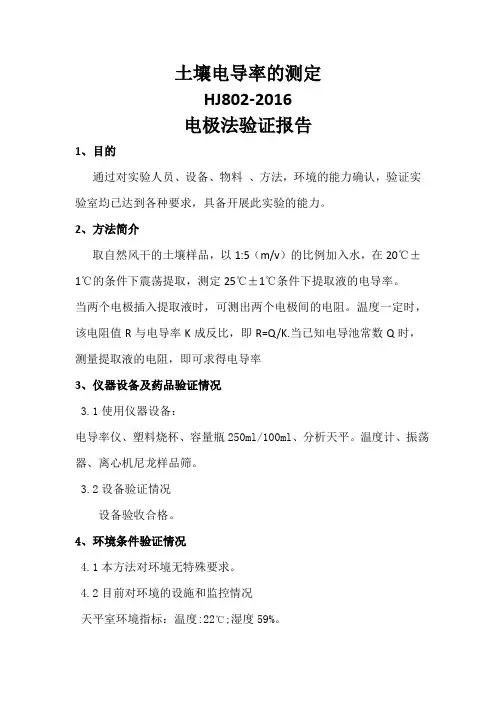 土壤电导率的测定

HJ802-2016

电极法验证报告

1、目的

通过对实验人员、设备、物料 、方法，环境的能力确认，验证实验室均已达到各种要求，具备开展此实验的能力。

2、方法简介

取自然风干的土壤样品，以 1:5（m/v）的比例加入水，在 20℃±1℃的条件下震荡提取，测定 25℃±1℃条件下提取液的电导率。

当两个电极插入提取液时，可测出两个电极间的电阻。温度一定时，该电阻值 R 与电导率 K 成反比，即 R=Q/K.当已知电导池常数 Q 时，测量提取液的电阻，即可求得电导率

3、仪器设备及药品验证情况

3.1 使用仪器设备：

电导率仪、塑料烧杯、容量瓶 250ml/100ml、分析天平。温度计、振荡器、离心机尼龙样品筛。

3.2 设备验证情况

设备验收合格。

4、环境条件验证情况

4.1 本方法对环境无特殊要求。

4.2 目前对环境的设施和监控情况

天平室环境指标：温度:22℃;湿度 59%。